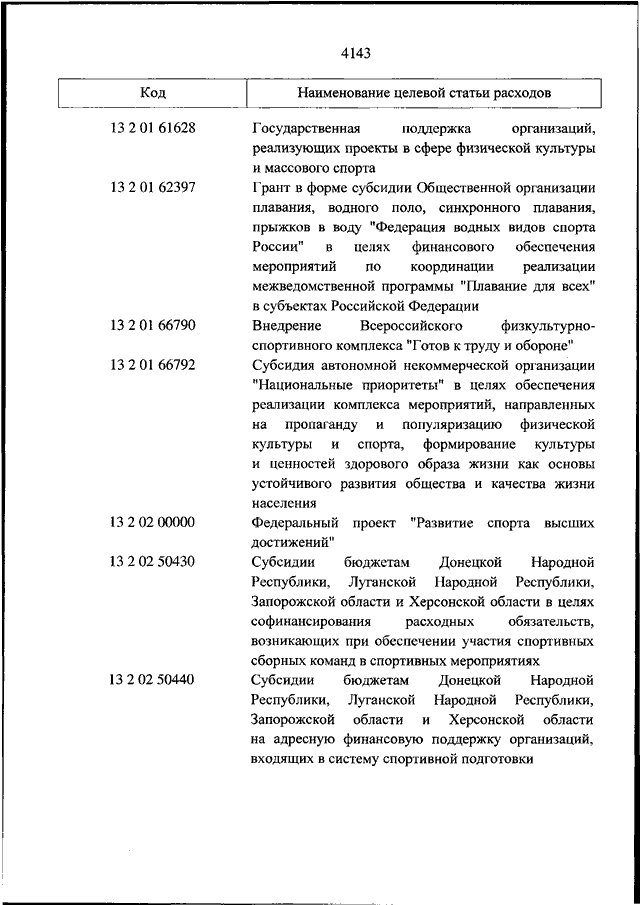 4143

| Код | Наименование целевой статьи расходов |
|---|---|
| 13 2 01 61628 | Государственная поддержка организаций, реализующих проекты в сфере физической культуры и массового спорта |
| 13 2 01 62397 | Грант в форме субсидии Общественной организации плавания, водного поло, синхронного плавания, прыжков в воду "Федерация водных видов спорта России" в целях финансового обеспечения мероприятий по координации реализации межведомственной программы "Плавание для всех" в субъектах Российской Федерации |
| 13 2 01 66790 | Внедрение Всероссийского физкультурно-спортивного комплекса "Готов к труду и обороне" |
| 13 2 01 66792 | Субсидия автономной некоммерческой организации "Национальные приоритеты" в целях обеспечения реализации комплекса мероприятий, направленных на пропаганду и популяризацию физической культуры и спорта, формирование культуры и ценностей здорового образа жизни как основы устойчивого развития общества и качества жизни населения |
| 13 2 02 00000 | Федеральный проект "Развитие спорта высших достижений" |
| 13 2 02 50430 | Субсидии бюджетам Донецкой Народной Республики, Луганской Народной Республики, Запорожской области и Херсонской области в целях софинансирования расходных обязательств, возникающих при обеспечении участия спортивных сборных команд в спортивных мероприятиях |
| 13 2 02 50440 | Субсидии бюджетам Донецкой Народной Республики, Луганской Народной Республики, Запорожской области и Херсонской области на адресную финансовую поддержку организаций, входящих в систему спортивной подготовки |